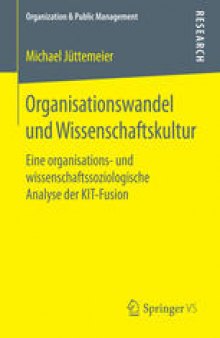 Organization & Public Management

RESEARCH

Michael Jüttemeier

Organisationswandel und Wissenschaftskultur

Eine organisations- und wissenschaftssoziologische Analyse der KIT-Fusion

Springer VS